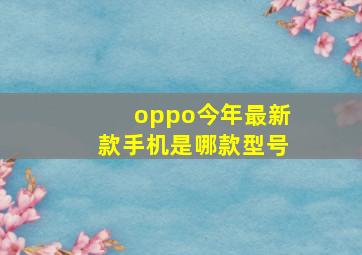 oppo今年最新款手机是哪款型号